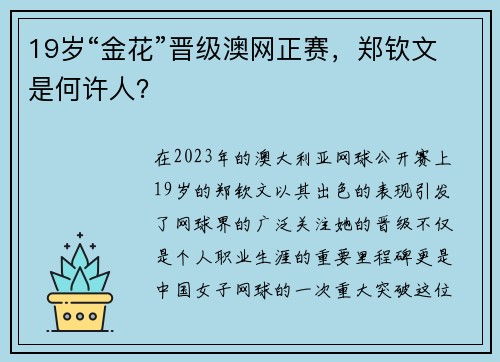 19岁“金花”晋级澳网正赛，郑钦文是何许人？

在2023年的澳大利亚网球公开赛上19岁的郑钦文以其出色的表现引发了网球界的广泛关注她的晋级不仅是个人职业生涯的重要里程碑更是中国女子网球的一次重大突破这位